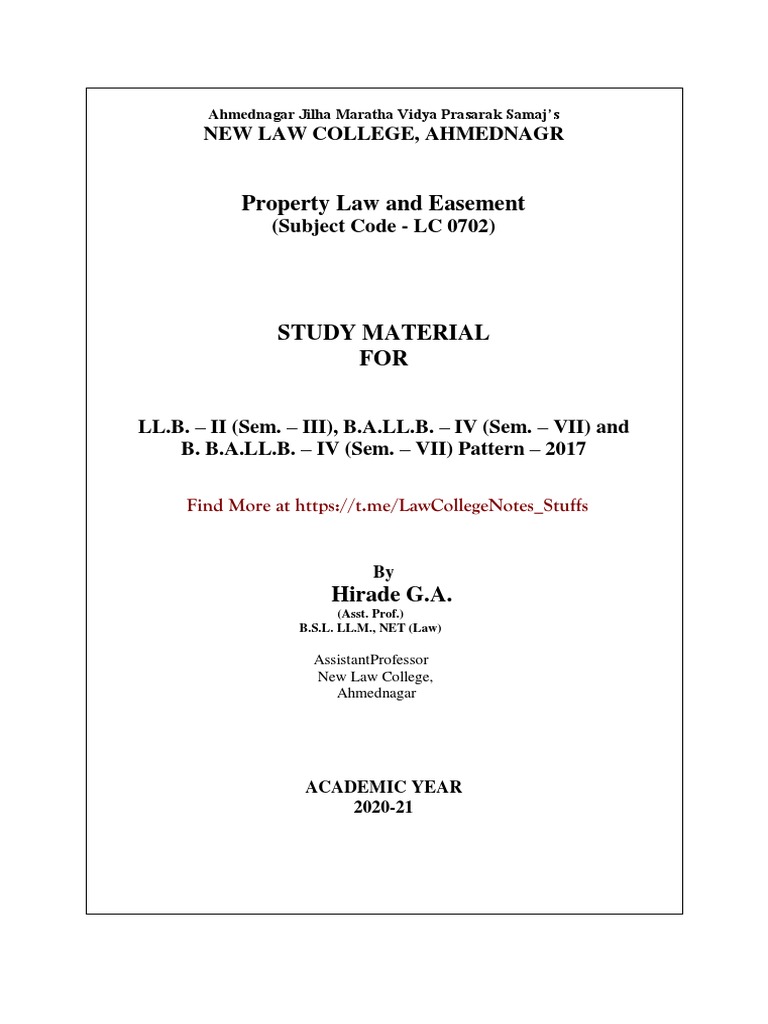 Ahmednagar Jilha Maratha Vidya Prasarak Samaj's
NEW LAW COLLEGE, AHMEDNAGR

Property Law and Easement
(Subject Code - LC 0702)

STUDY MATERIAL
FOR

LL.B. – II (Sem. – III), B.A.LL.B. – IV (Sem. – VII) and
B. B.A.LL.B. – IV (Sem. – VII) Pattern – 2017

Find More at https://t.me/LawCollegeNotes_Stuffs

By
Hirade G.A.
(Asst. Prof.)
B.S.L. LL.M., NET (Law)

AssistantProfessor
New Law College,
Ahmednagar

ACADEMIC YEAR
2020-21